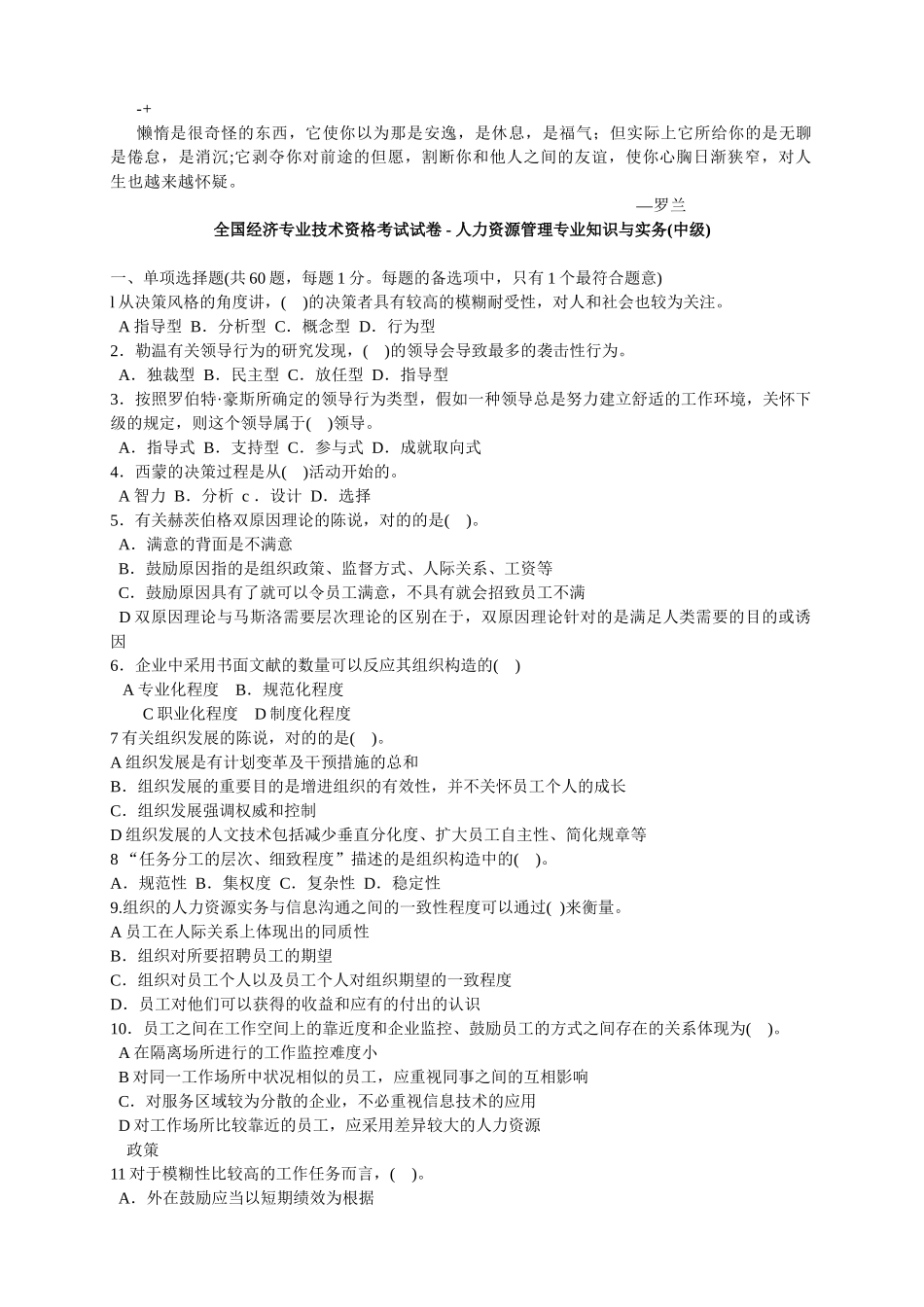 -+

懒惰是很奇怪的东西，它使你以为那是安逸，是休息，是福气；但实际上它所给你的是无聊是倦怠，是消沉;它剥夺你对前途的但愿，割断你和他人之间的友谊，使你心胸日渐狭窄，对人生也越来越怀疑。

—罗兰

全国经济专业技术资格考试试卷 - 人力资源管理专业知识与实务(中级)

一、单项选择题(共 60 题，每题 1 分。每题的备选项中，只有 1 个最符合题意)

l 从决策风格的角度讲，(　)的决策者具有较高的模糊耐受性，对人和社会也较为关注。
A 指导型 B．分析型 C．概念型 D．行为型

2．勒温有关领导行为的研究发现，(　)的领导会导致最多的袭击性行为。
A．独裁型 B．民主型 C．放任型 D．指导型

3．按照罗伯特·豪斯所确定的领导行为类型，假如一种领导总是努力建立舒适的工作环境，关怀下级的规定，则这个领导属于(　)领导。
A．指导式 B．支持型 C．参与式 D．成就取向式

4．西蒙的决策过程是从(　)活动开始的。
A 智力 B．分析 c．设计 D．选择

5．有关赫茨伯格双原因理论的陈说，对的的是(　)。
A．满意的背面是不满意
B．鼓励原因指的是组织政策、监督方式、人际关系、工资等
C．鼓励原因具有了就可以令员工满意，不具有就会招致员工不满
D 双原因理论与马斯洛需要层次理论的区别在于，双原因理论针对的是满足人类需要的目的或诱因

6．企业中采用书面文献的数量可以反应其组织构造的(　)
A 专业化程度　B．规范化程度
C 职业化程度　D 制度化程度

7 有关组织发展的陈说，对的的是(　)。
A 组织发展是有计划变革及干预措施的总和
B．组织发展的重要目的是增进组织的有效性，并不关怀员工个人的成长
C．组织发展强调权威和控制
D 组织发展的人文技术包括减少垂直分化度、扩大员工自主性、简化规章等

8 “任务分工的层次、细致程度”描述的是组织构造中的(　)。
A．规范性 B．集权度 C．复杂性 D．稳定性

9.组织的人力资源实务与信息沟通之间的一致性程度可以通过( )来衡量。
A 员工在人际关系上体现出的同质性
B．组织对所要招聘员工的期望
C．组织对员工个人以及员工个人对组织期望的一致程度
D．员工对他们可以获得的收益和应有的付出的认识

10．员工之间在工作空间上的靠近度和企业监控、鼓励员工的方式之间存在的关系体现为(　)。
A 在隔离场所进行的工作监控难度小
B 对同一工作场所中状况相似的员工，应重视同事之间的互相影响
C．对服务区域较为分散的企业，不必重视信息技术的应用
D 对工作场所比较靠近的员工，应采用差异较大的人力资源政策

11 对于模糊性比较高的工作任务而言，(　)。
A．外在鼓励应当以短期绩效为根据